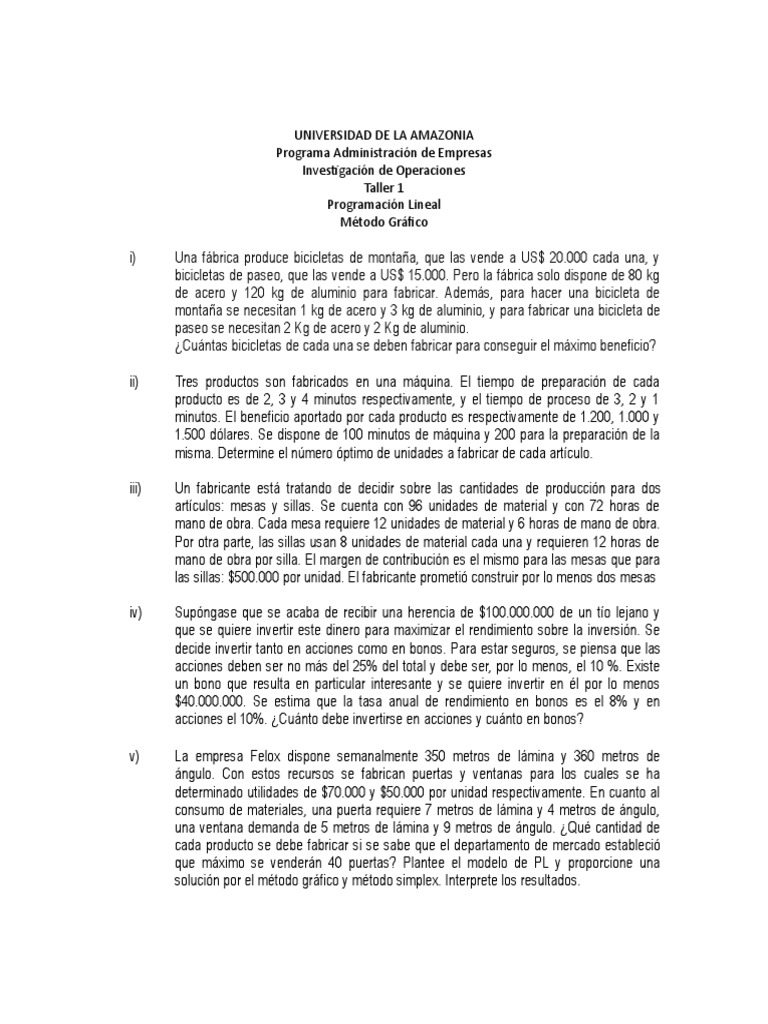 UNIVERSIDAD DE LA AMAZONIA
Programa Administración de Empresas
Investigación de Operaciones
Taller 1
Programación Lineal
Método Gráfico

i) Una fábrica produce bicicletas de montaña, que las vende a US$ 20.000 cada una, y bicicletas de paseo, que las vende a US$ 15.000. Pero la fábrica solo dispone de 80 kg de acero y 120 kg de aluminio para fabricar. Además, para hacer una bicicleta de montaña se necesitan 1 kg de acero y 3 kg de aluminio, y para fabricar una bicicleta de paseo se necesitan 2 Kg de acero y 2 Kg de aluminio.
¿Cuántas bicicletas de cada una se deben fabricar para conseguir el máximo beneficio?

ii) Tres productos son fabricados en una máquina. El tiempo de preparación de cada producto es de 2, 3 y 4 minutos respectivamente, y el tiempo de proceso de 3, 2 y 1 minutos. El beneficio aportado por cada producto es respectivamente de 1.200, 1.000 y 1.500 dólares. Se dispone de 100 minutos de máquina y 200 para la preparación de la misma. Determine el número óptimo de unidades a fabricar de cada artículo.

iii) Un fabricante está tratando de decidir sobre las cantidades de producción para dos artículos: mesas y sillas. Se cuenta con 96 unidades de material y con 72 horas de mano de obra. Cada mesa requiere 12 unidades de material y 6 horas de mano de obra. Por otra parte, las sillas usan 8 unidades de material cada una y requieren 12 horas de mano de obra por silla. El margen de contribución es el mismo para las mesas que para las sillas: $500.000 por unidad. El fabricante prometió construir por lo menos dos mesas

iv) Supóngase que se acaba de recibir una herencia de $100.000.000 de un tío lejano y que se quiere invertir este dinero para maximizar el rendimiento sobre la inversión. Se decide invertir tanto en acciones como en bonos. Para estar seguros, se piensa que las acciones deben ser no más del 25% del total y debe ser, por lo menos, el 10 %. Existe un bono que resulta en particular interesante y se quiere invertir en él por lo menos $40.000.000. Se estima que la tasa anual de rendimiento en bonos es el 8% y en acciones el 10%. ¿Cuánto debe invertirse en acciones y cuánto en bonos?

v) La empresa Felox dispone semanalmente 350 metros de lámina y 360 metros de ángulo. Con estos recursos se fabrican puertas y ventanas para los cuales se ha determinado utilidades de $70.000 y $50.000 por unidad respectivamente. En cuanto al consumo de materiales, una puerta requiere 7 metros de lámina y 4 metros de ángulo, una ventana demanda de 5 metros de lámina y 9 metros de ángulo. ¿Qué cantidad de cada producto se debe fabricar si se sabe que el departamento de mercado estableció que máximo se venderán 40 puertas? Plantee el modelo de PL y proporcione una solución por el método gráfico y método simplex. Interprete los resultados.